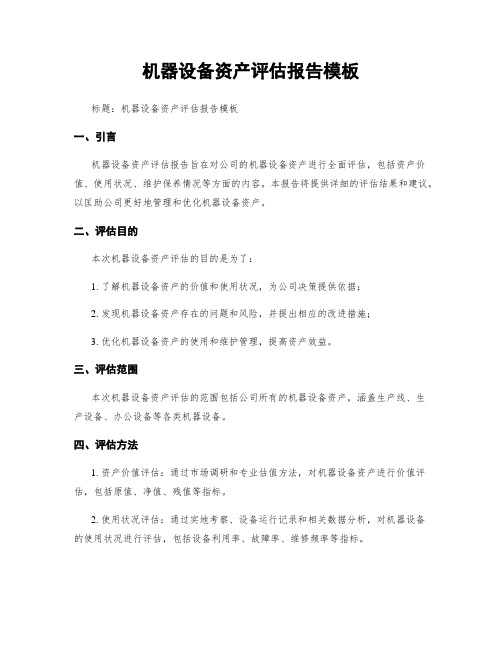 机器设备资产评估报告模板

标题：机器设备资产评估报告模板

一、引言

机器设备资产评估报告旨在对公司的机器设备资产进行全面评估，包括资产价值、使用状况、维护保养情况等方面的内容。本报告将提供详细的评估结果和建议，以匡助公司更好地管理和优化机器设备资产。

二、评估目的

本次机器设备资产评估的目的是为了：

1. 了解机器设备资产的价值和使用状况，为公司决策提供依据；

2. 发现机器设备资产存在的问题和风险，并提出相应的改进措施；

3. 优化机器设备资产的使用和维护管理，提高资产效益。

三、评估范围

本次机器设备资产评估的范围包括公司所有的机器设备资产，涵盖生产线、生产设备、办公设备等各类机器设备。

四、评估方法

1. 资产价值评估：通过市场调研和专业估值方法，对机器设备资产进行价值评估，包括原值、净值、残值等指标。

2. 使用状况评估：通过实地考察、设备运行记录和相关数据分析，对机器设备的使用状况进行评估，包括设备利用率、故障率、维修频率等指标。